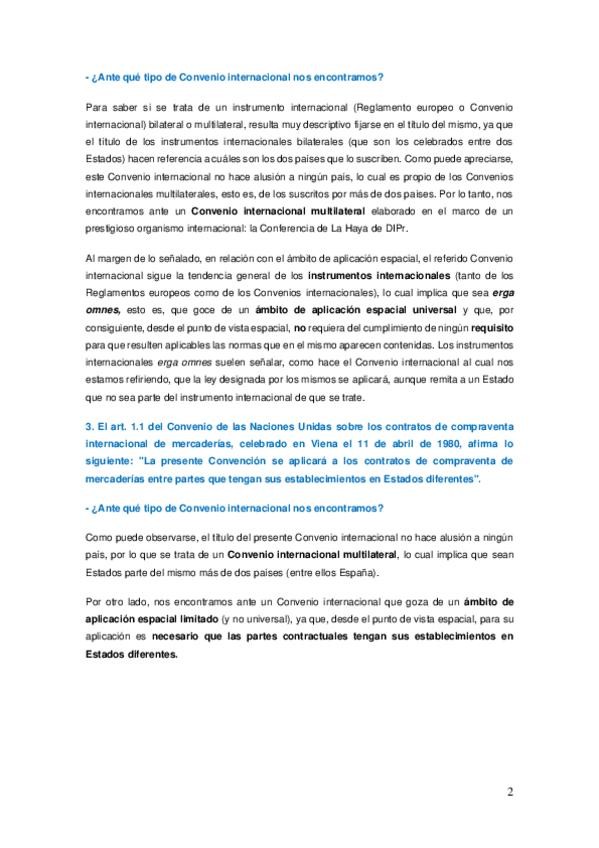 - ¿Ante qué tipo de Convenio internacional nos encontramos?

Para saber si se trata de un instrumento internacional (Reglamento europeo o Convenio internacional) bilateral o multilateral, resulta muy descriptivo fijarse en el título del mismo, ya que el título de los instrumentos internacionales bilaterales (que son los celebrados entre dos Estados) hacen referencia a cuáles son los dos países que lo suscriben. Como puede apreciarse, este Convenio internacional no hace alusión a ningún país, lo cual es propio de los Convenios internacionales multilaterales, esto es, de los suscritos por más de dos países. Por lo tanto, nos encontramos ante un Convenio internacional multilateral elaborado en el marco de un prestigioso organismo internacional: la Conferencia de La Haya de DIPr.

Al margen de lo señalado, en relación con el ámbito de aplicación espacial, el referido Convenio internacional sigue la tendencia general de los instrumentos internacionales (tanto de los Reglamentos europeos como de los Convenios internacionales), lo cual implica que sea erga omnes, esto es, que goce de un ámbito de aplicación espacial universal y que, por consiguiente, desde el punto de vista espacial, no requiera del cumplimiento de ningún requisito para que resulten aplicables las normas que en el mismo aparecen contenidas. Los instrumentos internacionales erga omnes suelen señalar, como hace el Convenio internacional al cual nos estamos refiriendo, que la ley designada por los mismos se aplicará, aunque remita a un Estado que no sea parte del instrumento internacional de que se trate.

3. El art. 1.1 del Convenio de las Naciones Unidas sobre los contratos de compraventa internacional de mercaderías, celebrado en Viena el 11 de abril de 1980, afirma lo siguiente: "La presente Convención se aplicará a los contratos de compraventa de mercaderías entre partes que tengan sus establecimientos en Estados diferentes".

- ¿Ante qué tipo de Convenio internacional nos encontramos?

Como puede observarse, el título del presente Convenio internacional no hace alusión a ningún país, por lo que se trata de un Convenio internacional multilateral, lo cual implica que sean Estados parte del mismo más de dos países (entre ellos España).

Por otro lado, nos encontramos ante un Convenio internacional que goza de un ámbito de aplicación espacial limitado (y no universal), ya que, desde el punto de vista espacial, para su aplicación es necesario que las partes contractuales tengan sus establecimientos en Estados diferentes.

2